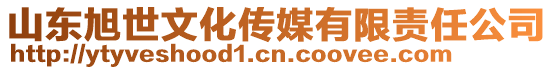 山东旭世文化传媒有限责任公司
http://ytyveshood1.cn.coovee.com